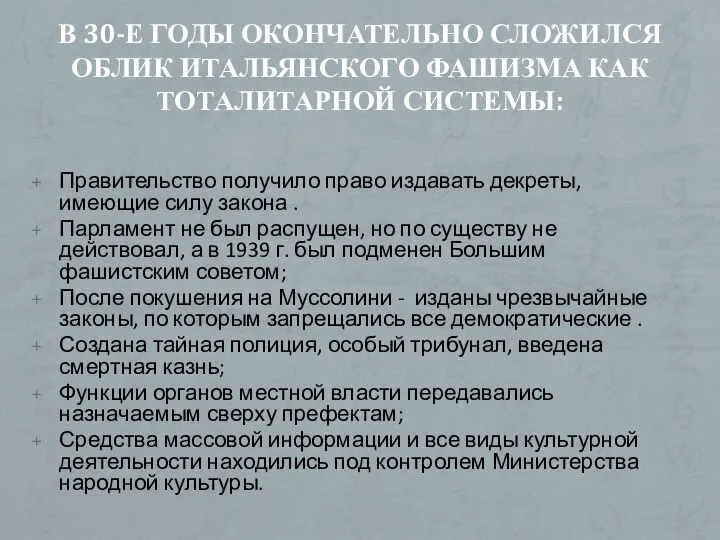 В 30-Е ГОДЫ ОКОНЧАТЕЛЬНО СЛОЖИЛСЯ ОБЛИК ИТАЛЬЯНСКОГО ФАШИЗМА КАК ТОТАЛИТАРНОЙ СИСТЕМЫ:

+ Правительство получило право издавать декреты, имеющие силу закона .
+ Парламент не был распущен, но по существу не действовал, а в 1939 г. был подменен Большим фашистским советом;
+ После покушения на Муссолини - изданы чрезвычайные законы, по которым запрещались все демократические .
+ Создана тайная полиция, особый трибунал, введена смертная казнь;
+ Функции органов местной власти передавались назначаемым сверху префектам;
+ Средства массовой информации и все виды культурной деятельности находились под контролем Министерства народной культуры.